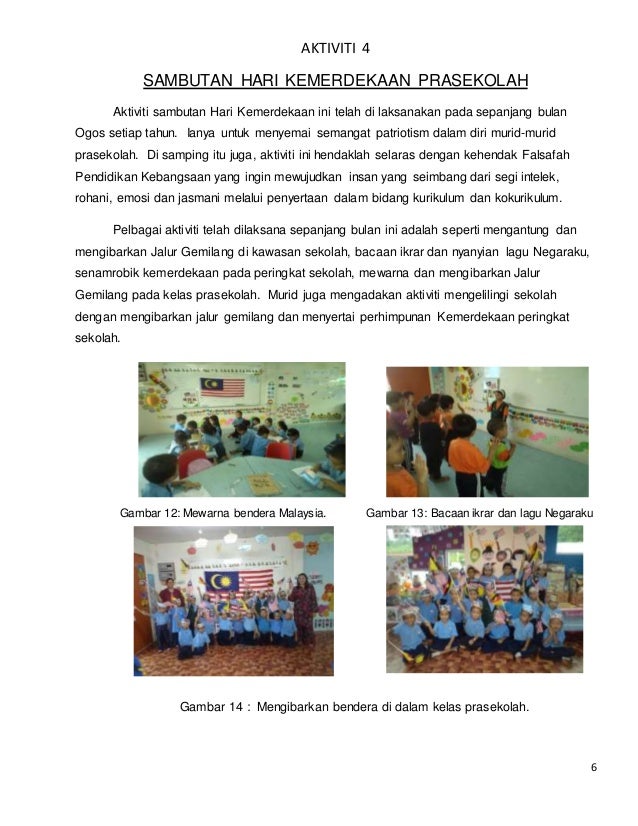 AKTIVITI 4

SAMBUTAN HARI KEMERDEKAAN PRASEKOLAH

Aktiviti sambutan Hari Kemerdekaan ini telah di laksanakan pada sepanjang bulan Ogos setiap tahun. Ianya untuk menyemai semangat patriotism dalam diri murid-murid prasekolah. Di samping itu juga, aktiviti ini hendaklah selaras dengan kehendak Falsafah Pendidikan Kebangsaan yang ingin mewujudkan insan yang seimbang dari segi intelek, rohani, emosi dan jasmani melalui penyertaan dalam bidang kurikulum dan kokurikulum.

Pelbagai aktiviti telah dilaksana sepanjang bulan ini adalah seperti mengantung dan mengibarkan Jalur Gemilang di kawasan sekolah, bacaan ikrar dan nyanyian lagu Negaraku, senamrobik kemerdekaan pada peringkat sekolah, mewarna dan mengibarkan Jalur Gemilang pada kelas prasekolah. Murid juga mengadakan aktiviti mengelilingi sekolah dengan mengibarkan jalur gemilang dan menyertai perhimpunan Kemerdekaan peringkat sekolah.

Gambar 12: Mewarna bendera Malaysia.

Gambar 13: Bacaan ikrar dan lagu Negaraku

Gambar 14 : Mengibarkan bendera di dalam kelas prasekolah.

6